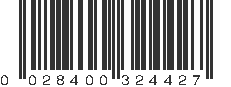 0 028400 324427